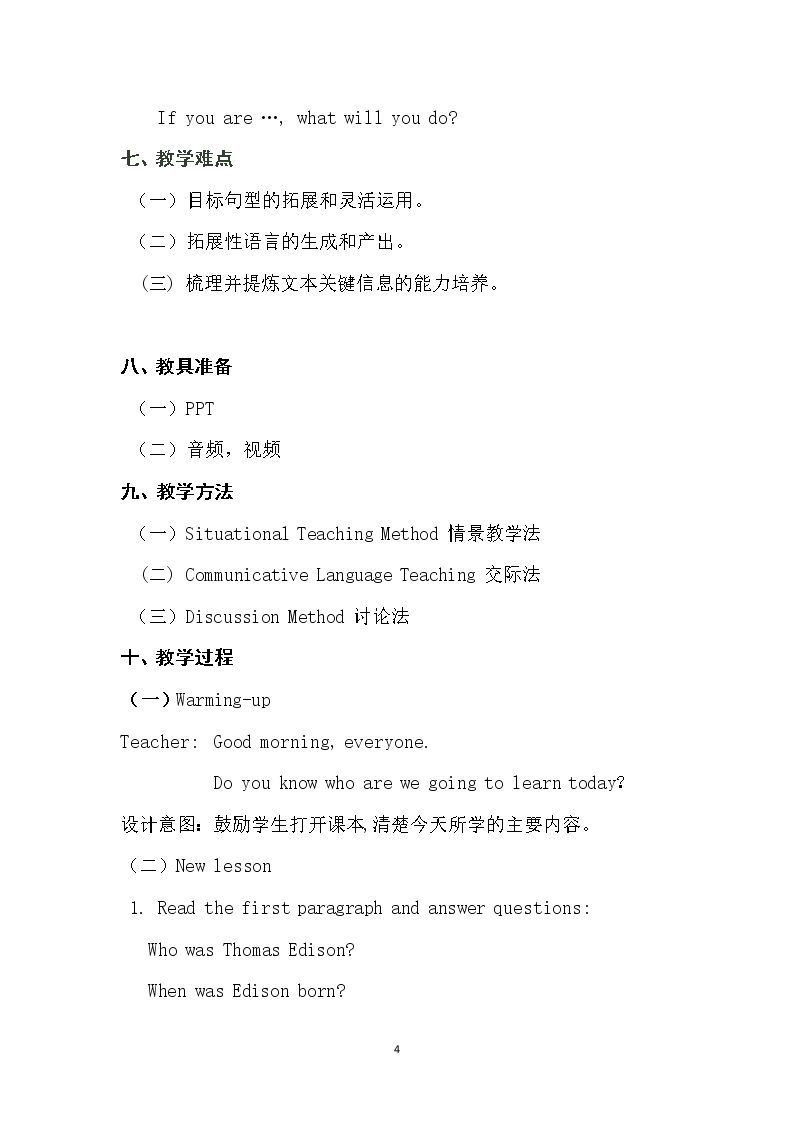 If you are …, what will you do?

七、教学难点

（一）目标句型的拓展和灵活运用。

（二）拓展性语言的生成和产出。

（三）梳理并提炼文本关键信息的能力培养。

八、教具准备

（一）PPT

（二）音频，视频

九、教学方法

（一）Situational Teaching Method 情景教学法

（二）Communicative Language Teaching 交际法

（三）Discussion Method 讨论法

十、教学过程

（一）Warming-up

Teacher: Good morning, everyone.

Do you know who are we going to learn today?

设计意图：鼓励学生打开课本，清楚今天所学的主要内容。

（二）New lesson

1. Read the first paragraph and answer questions:

Who was Thomas Edison?

When was Edison born?

4